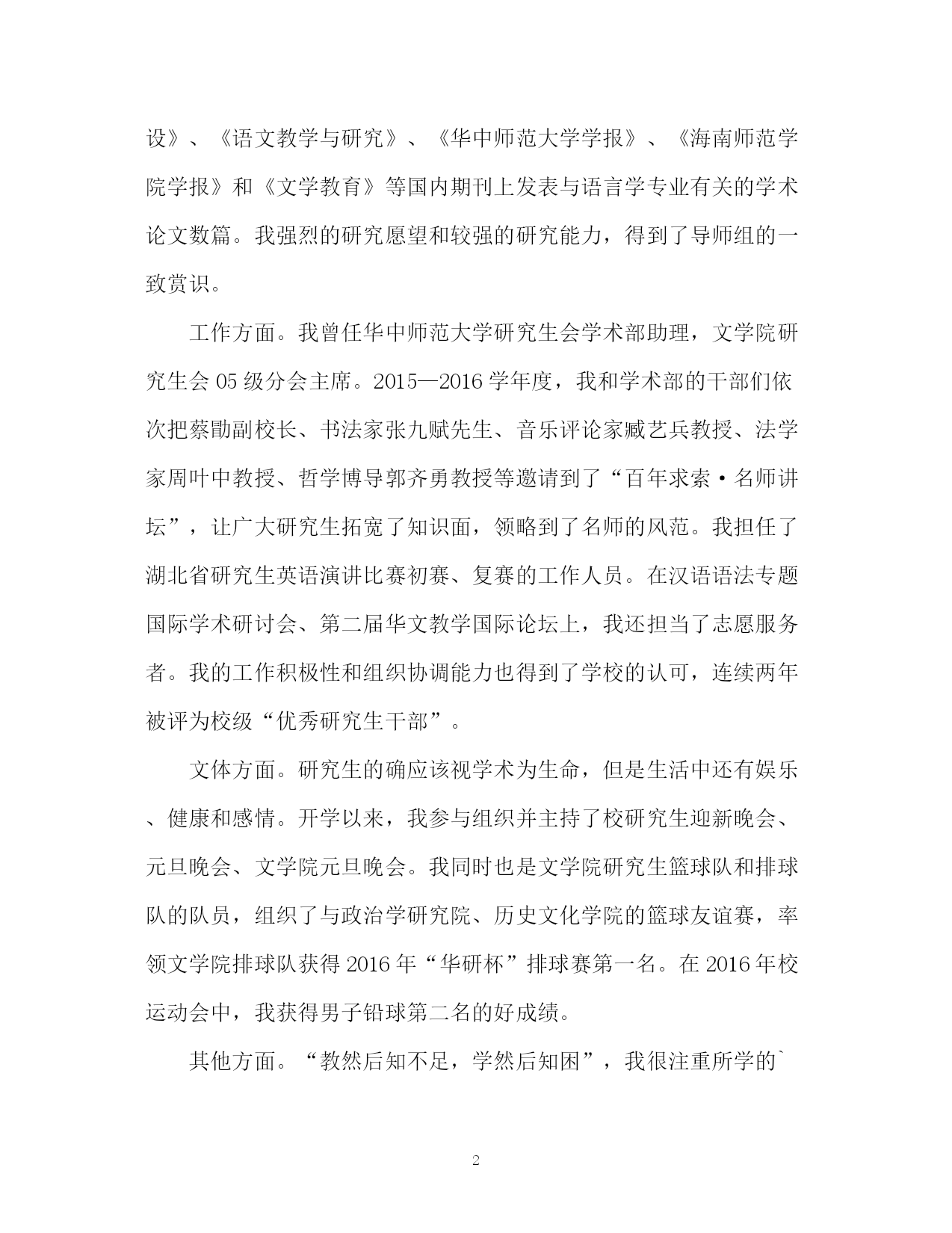 设》、《语文教学与研究》、《华中师范大学学报》、《海南师范学院学报》和《文学教育》等国内期刊上发表与语言学专业有关的学术论文数篇。我强烈的研究愿望和较强的研究能力，得到了导师组的一致赏识。

工作方面。我曾任华中师范大学研究生会学术部助理，文学院研究生会 05 级分会主席。2015—2016 学年度，我和学术部的干部们依次把蔡勖副校长、书法家张九赋先生、音乐评论家臧艺兵教授、法学家周叶中教授、哲学博导郭齐勇教授等邀请到了“百年求索·名师讲坛”，让广大研究生拓宽了知识面，领略到了名师的风范。我担任了湖北省研究生英语演讲比赛初赛、复赛的工作人员。在汉语语法专题国际学术研讨会、第二届华文教学国际论坛上，我还担当了志愿服务者。我的工作积极性和组织协调能力也得到了学校的认可，连续两年被评为校级“优秀研究生干部”。

文体方面。研究生的确应该视学术为生命，但是生活中还有娱乐、健康和感情。开学以来，我参与组织并主持了校研究生迎新晚会、元旦晚会、文学院元旦晚会。我同时也是文学院研究生篮球队和排球队的队员，组织了与政治学研究院、历史文化学院的篮球友谊赛，率领文学院排球队获得 2016 年“华研杯”排球赛第一名。在 2016 年校运动会中，我获得男子铅球第二名的好成绩。

其他方面。“教然后知不足，学然后知困”，我很注重所学的`

2